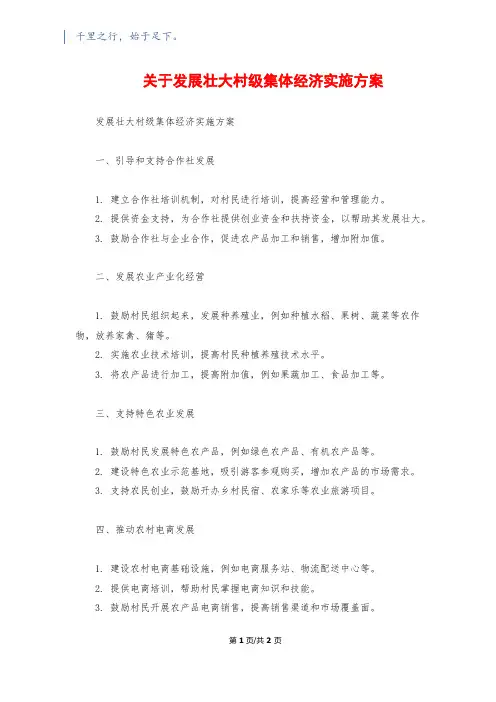 千里之行，始于足下。

关于发展壮大村级集体经济实施方案

发展壮大村级集体经济实施方案

一、引导和支持合作社发展

1. 建立合作社培训机制，对村民进行培训，提高经营和管理能力。
2. 提供资金支持，为合作社提供创业资金和扶持资金，以帮助其发展壮大。
3. 鼓励合作社与企业合作，促进农产品加工和销售，增加附加值。

二、发展农业产业化经营

1. 鼓励村民组织起来，发展种养殖业，例如种植水稻、果树、蔬菜等农作物，放养家禽、猪等。
2. 实施农业技术培训，提高村民种植养殖技术水平。
3. 将农产品进行加工，提高附加值，例如果蔬加工、食品加工等。

三、支持特色农业发展

1. 鼓励村民发展特色农产品，例如绿色农产品、有机农产品等。
2. 建设特色农业示范基地，吸引游客参观购买，增加农产品的市场需求。
3. 支持农民创业，鼓励开办乡村民宿、农家乐等农业旅游项目。

四、推动农村电商发展

1. 建设农村电商基础设施，例如电商服务站、物流配送中心等。
2. 提供电商培训，帮助村民掌握电商知识和技能。
3. 鼓励村民开展农产品电商销售，提高销售渠道和市场覆盖面。

第 1 页/共 2 页